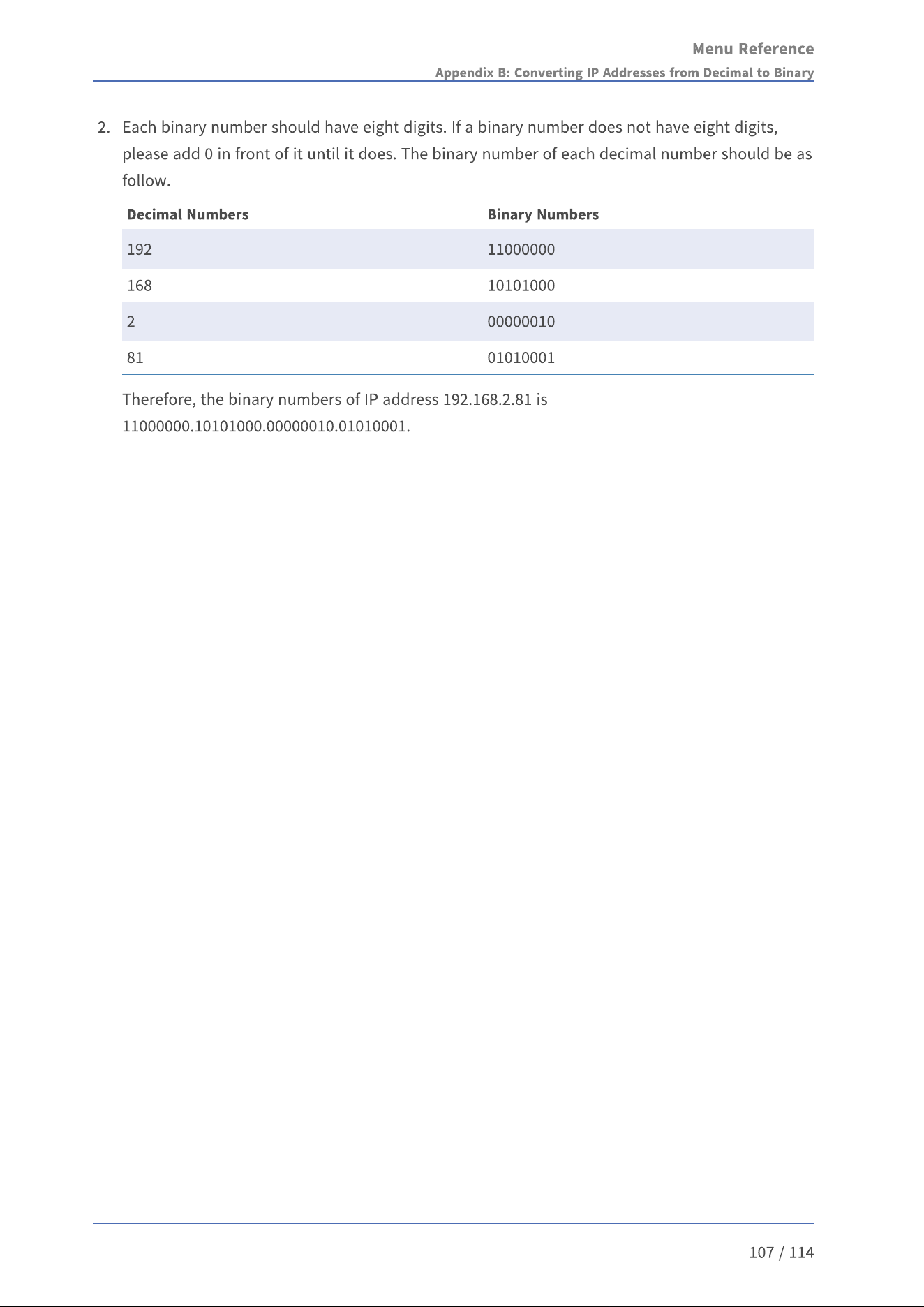 Menu Reference
Appendix B: Converting IP Addresses from Decimal to Binary

2. Each binary number should have eight digits. If a binary number does not have eight digits, please add 0 in front of it until it does. The binary number of each decimal number should be as follow.

| Decimal Numbers | Binary Numbers |
|---|---|
| 192 | 11000000 |
| 168 | 10101000 |
| 2 | 00000010 |
| 81 | 01010001 |

Therefore, the binary numbers of IP address 192.168.2.81 is 11000000.10101000.00000010.01010001.

107 / 114